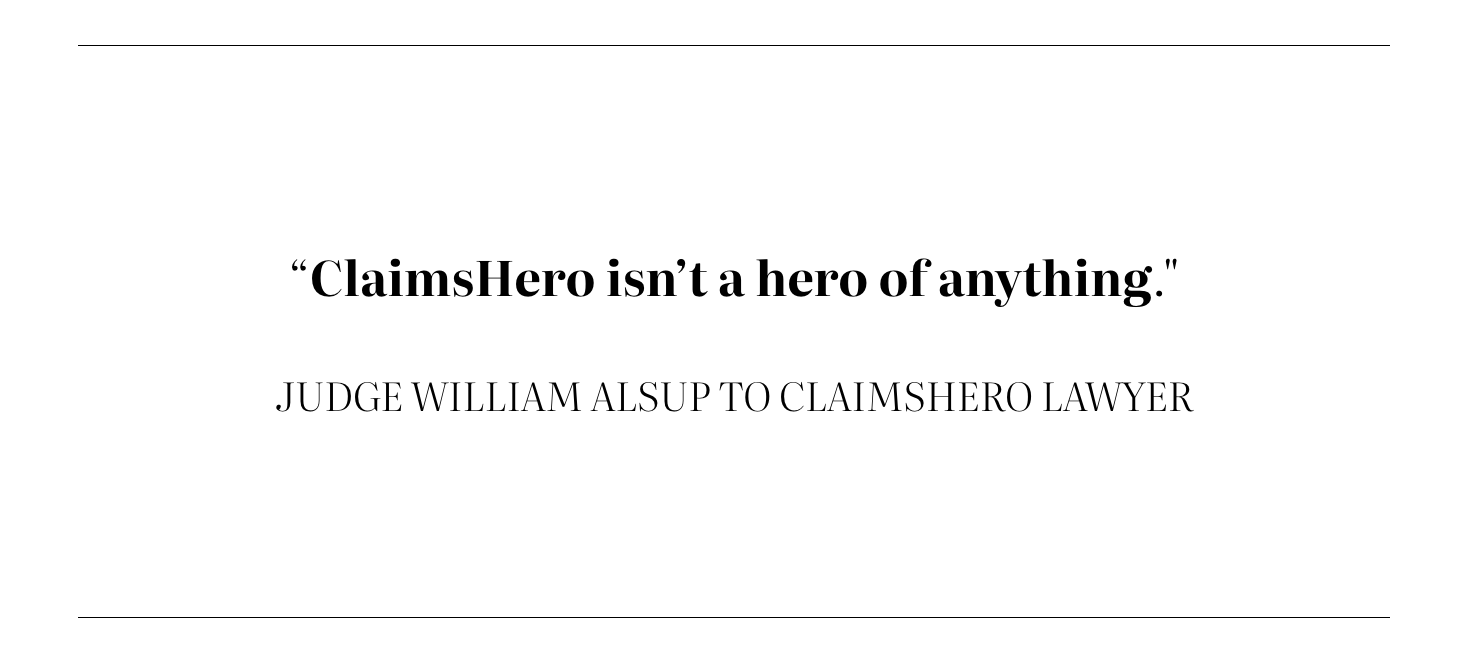 “ClaimsHero isn’t a hero of anything."

JUDGE WILLIAM ALSUP TO CLAIMSHERO LAWYER